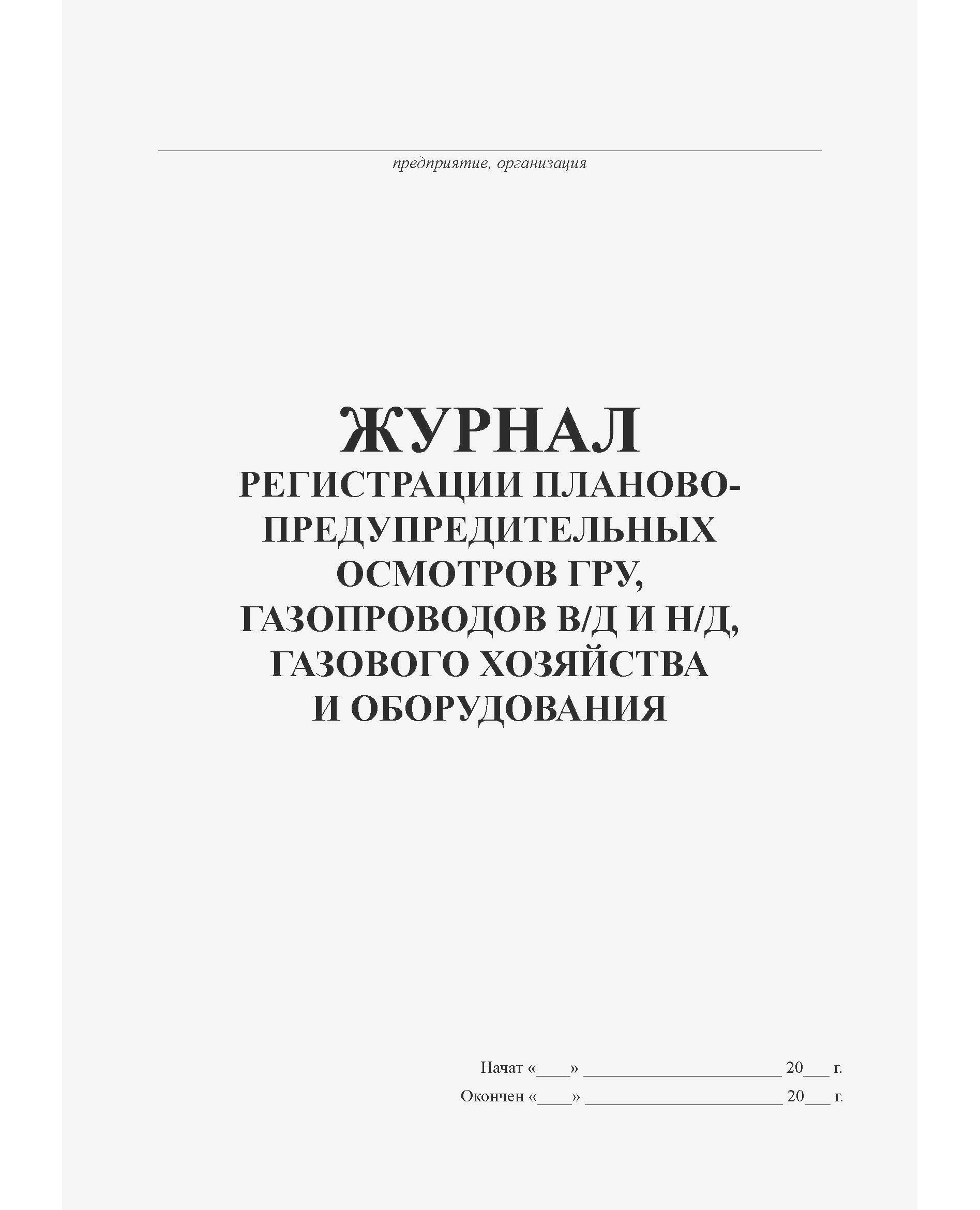 ____
предприятие, организация

ЖУРНАЛ
РЕГИСТРАЦИИ ПЛАНОВО-ПРЕДУПРЕДИТЕЛЬНЫХ ОСМОТРОВ ГРУ, ГАЗОПРОВОДОВ В/Д И Н/Д, ГАЗОВОГО ХОЗЯЙСТВА И ОБОРУДОВАНИЯ

Начат «____» ____ 20____ г.
Окончен «____» ____ 20____ г.